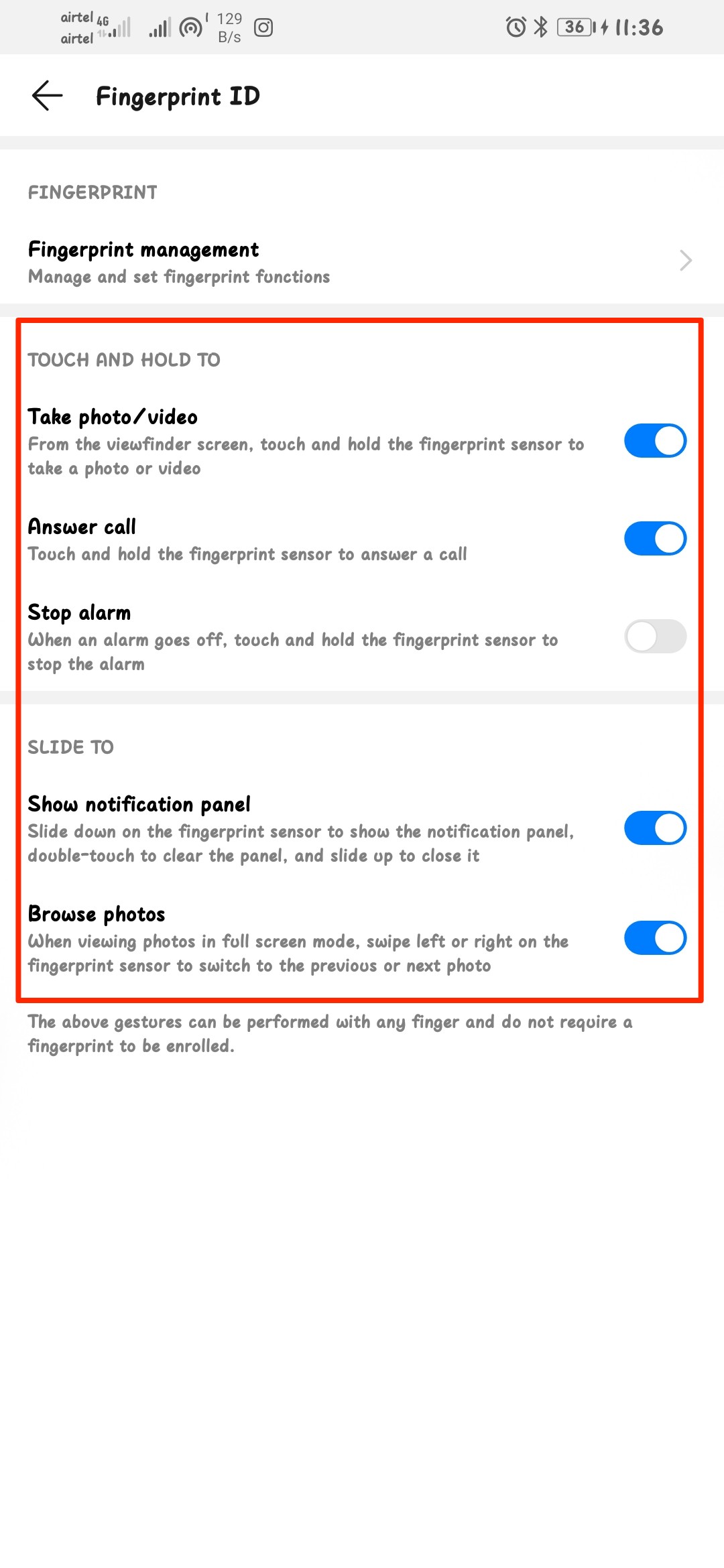 airtel 4G
airtel
129 B/s
36
11:36

Fingerprint ID

FINGERPRINT

Fingerprint management
Manage and set fingerprint functions

TOUCH AND HOLD TO

Take photo/video
From the viewfinder screen, touch and hold the fingerprint sensor to take a photo or video

Answer call
Touch and hold the fingerprint sensor to answer a call

Stop alarm
When an alarm goes off, touch and hold the fingerprint sensor to stop the alarm

SLIDE TO

Show notification panel
Slide down on the fingerprint sensor to show the notification panel, double-touch to clear the panel, and slide up to close it

Browse photos
When viewing photos in full screen mode, swipe left or right on the fingerprint sensor to switch to the previous or next photo

The above gestures can be performed with any finger and do not require a fingerprint to be enrolled.